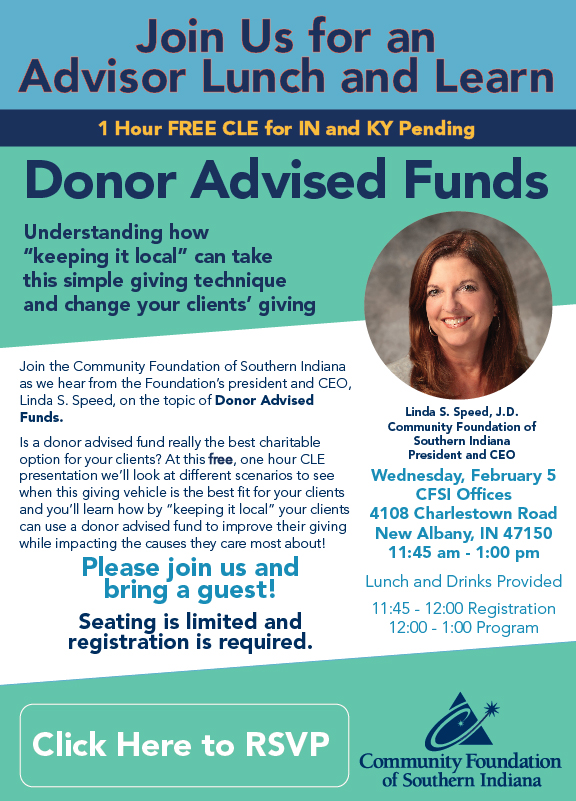 Join Us for an Advisor Lunch and Learn

1 Hour FREE CLE for IN and KY Pending

Donor Advised Funds

Understanding how "keeping it local" can take this simple giving technique and change your clients' giving

Join the Community Foundation of Southern Indiana as we hear from the Foundation's president and CEO, Linda S. Speed, on the topic of Donor Advised Funds.

Is a donor advised fund really the best charitable option for your clients? At this free, one hour CLE presentation we'll look at different scenarios to see when this giving vehicle is the best fit for your clients and you'll learn how by "keeping it local" your clients can use a donor advised fund to improve their giving while impacting the causes they care most about!

Please join us and bring a guest!

Seating is limited and registration is required.

Linda S. Speed, J.D.
Community Foundation of Southern Indiana
President and CEO

Wednesday, February 5
CFSI Offices
4108 Charlestown Road
New Albany, IN 47150
11:45 am - 1:00 pm

Lunch and Drinks Provided

11:45 - 12:00 Registration
12:00 - 1:00 Program

Click Here to RSVP

Community Foundation of Southern Indiana